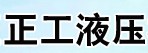 正工液压